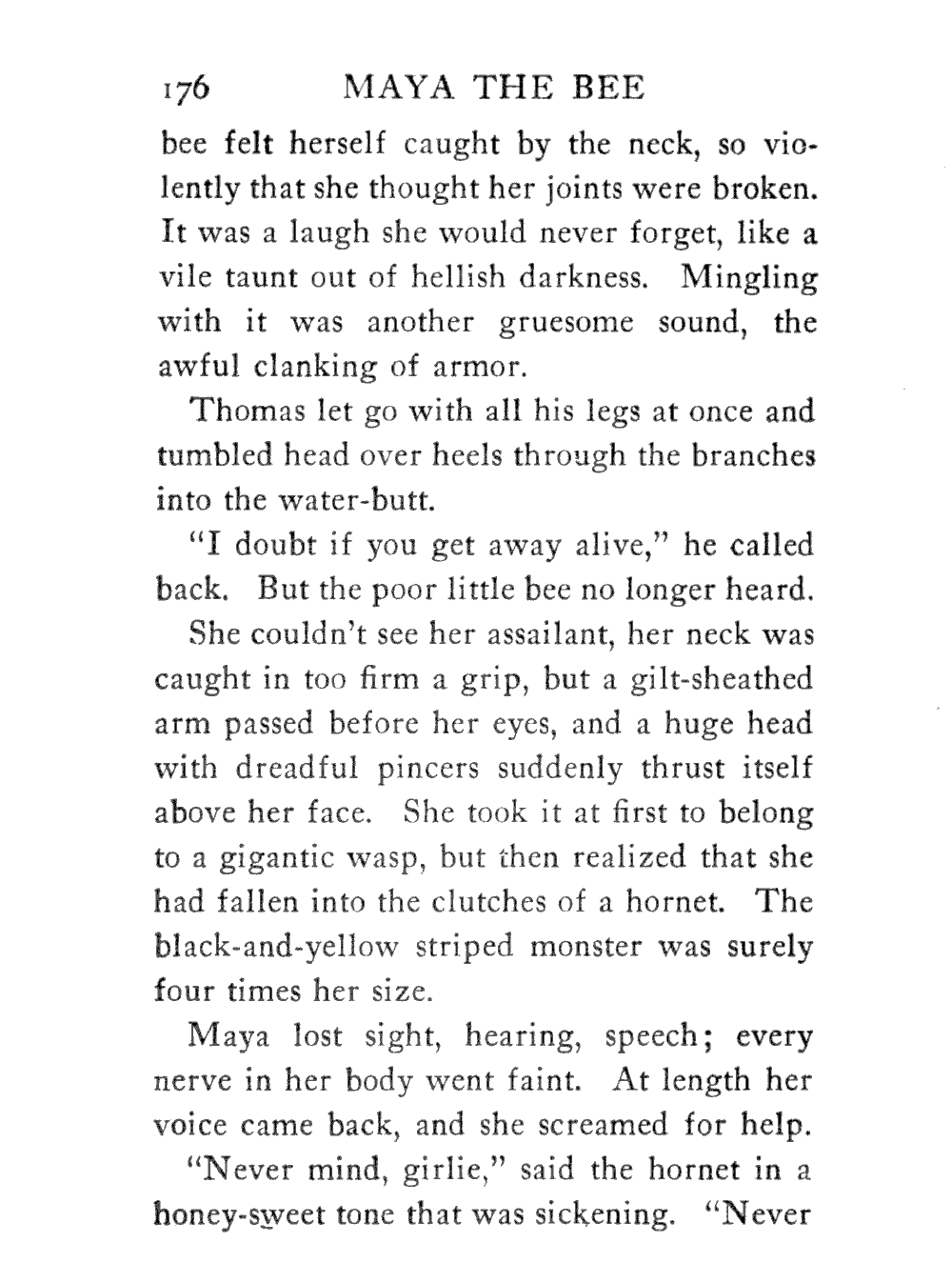 176 MAYA THE BEE

bee felt herself caught by the neck, so violently that she thought her joints were broken. It was a laugh she would never forget, like a vile taunt out of hellish darkness. Mingling with it was another gruesome sound, the awful clanking of armor.

Thomas let go with all his legs at once and tumbled head over heels through the branches into the water-butt.

"I doubt if you get away alive," he called back. But the poor little bee no longer heard.

She couldn't see her assailant, her neck was caught in too firm a grip, but a gilt-sheathed arm passed before her eyes, and a huge head with dreadful pincers suddenly thrust itself above her face. She took it at first to belong to a gigantic wasp, but then realized that she had fallen into the clutches of a hornet. The black-and-yellow striped monster was surely four times her size.

Maya lost sight, hearing, speech; every nerve in her body went faint. At length her voice came back, and she screamed for help.

"Never mind, girlie," said the hornet in a honey-sweet tone that was sickening. "Never